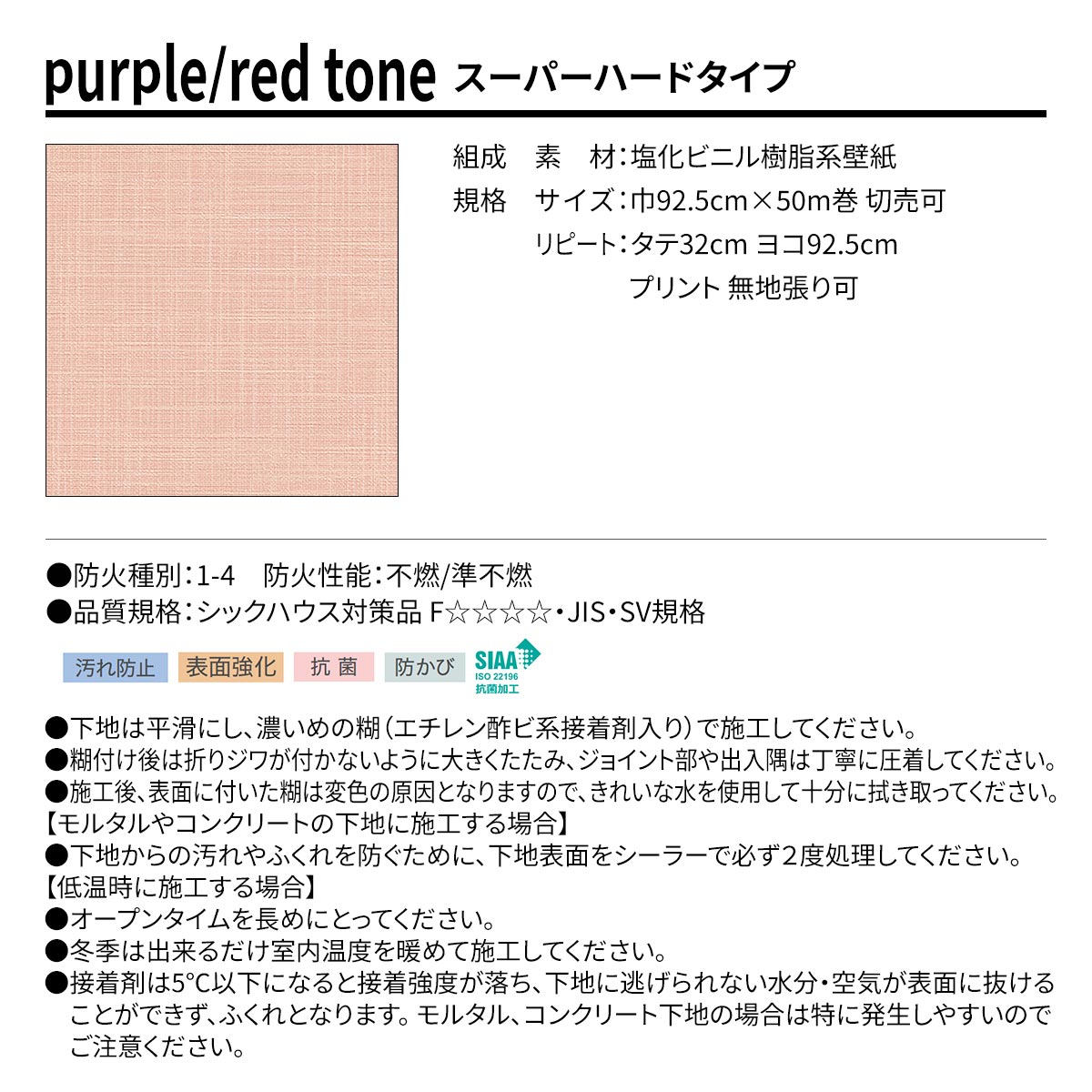 purple/red tone スーパーハードタイプ

組成　素　材：塩化ビニル樹脂系壁紙
規格　サイズ：巾92.5cm×50m巻 切売可
リピート：タテ32cm ヨコ92.5cm
プリント 無地張り可

●防火種別：1-4　防火性能：不燃/準不燃
●品質規格：シックハウス対策品 F☆☆☆☆・JIS・SV規格

汚れ防止　表面強化　抗 菌　防かび　SIAA ISO 22196 抗菌加工

●下地は平滑にし、濃いめの糊（エチレン酢ビ系接着剤入り）で施工してください。
●糊付け後は折りジワが付かないように大きくたたみ、ジョイント部や出入隅は丁寧に圧着してください。
●施工後、表面に付いた糊は変色の原因となりますので、きれいな水を使用して十分に拭き取ってください。
【モルタルやコンクリートの下地に施工する場合】
●下地からの汚れやふくれを防ぐために、下地表面をシーラーで必ず2度処理してください。
【低温時に施工する場合】
●オープンタイムを長めにとってください。
●冬季は出来るだけ室内温度を暖めて施工してください。
●接着剤は5°C以下になると接着強度が落ち、下地に逃げられない水分・空気が表面に抜けることができず、ふくれとなります。モルタル、コンクリート下地の場合は特に発生しやすいのでご注意ください。